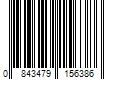 0 843479 156386